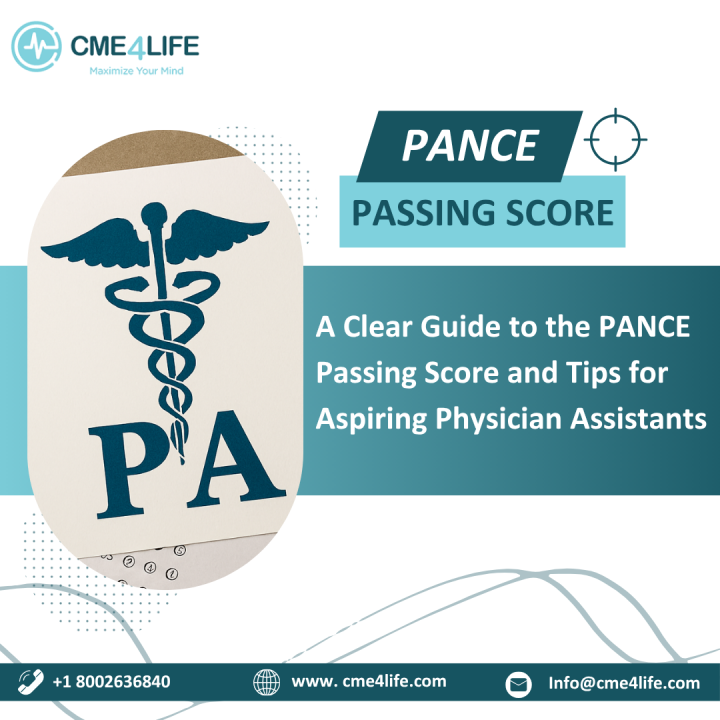 CME4LIFE
Maximize Your Mind

PANCE

PASSING SCORE

PA

A Clear Guide to the PANCE Passing Score and Tips for Aspiring Physician Assistants

+1 8002636840

www. cme4life.com

Info@cme4life.com